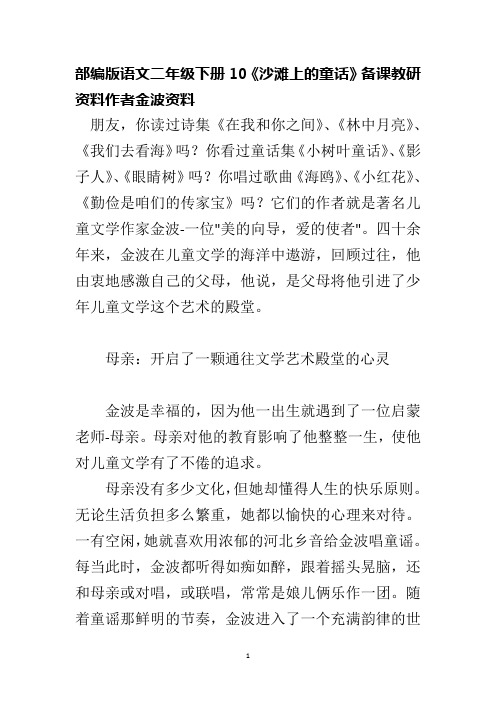 部编版语文二年级下册 10《沙滩上的童话》备课教研资料作者金波资料

朋友，你读过诗集《在我和你之间》、《林中月亮》、《我们去看海》吗？你看过童话集《小树叶童话》、《影子人》、《眼睛树》吗？你唱过歌曲《海鸥》、《小红花》、《勤俭是咱们的传家宝》吗？它们的作者就是著名儿童文学作家金波-一位"美的向导，爱的使者"。四十余年来，金波在儿童文学的海洋中遨游，回顾过往，他由衷地感激自己的父母，他说，是父母将他引进了少年儿童文学这个艺术的殿堂。

母亲：开启了一颗通往文学艺术殿堂的心灵

金波是幸福的，因为他一出生就遇到了一位启蒙老师-母亲。母亲对他的教育影响了他整整一生，使他对儿童文学有了不倦的追求。

母亲没有多少文化，但她却懂得人生的快乐原则。无论生活负担多么繁重，她都以愉快的心理来对待。一有空闲，她就喜欢用浓郁的河北乡音给金波唱童谣。每当此时，金波都听得如痴如醉，跟着摇头晃脑，还和母亲或对唱，或联唱，常常是娘儿俩乐作一团。随着童谣那鲜明的节奏，金波进入了一个充满韵律的世

1